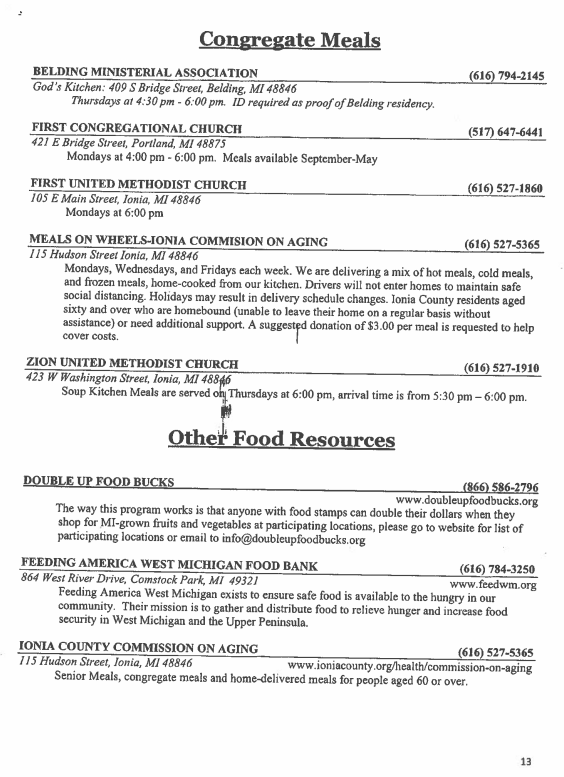 Congregate Meals

BELDING MINISTERIAL ASSOCIATION (616) 794-2145
God's Kitchen: 409 S Bridge Street, Belding, MI 48846
Thursdays at 4:30 pm - 6:00 pm. ID required as proof of Belding residency.

FIRST CONGREGATIONAL CHURCH (517) 647-6441
421 E Bridge Street, Portland, MI 48875
Mondays at 4:00 pm - 6:00 pm. Meals available September-May

FIRST UNITED METHODIST CHURCH (616) 527-1860
105 E Main Street, Ionia, MI 48846
Mondays at 6:00 pm

MEALS ON WHEELS-IONIA COMMISION ON AGING (616) 527-5365
115 Hudson Street Ionia, MI 48846
Mondays, Wednesdays, and Fridays each week. We are delivering a mix of hot meals, cold meals, and frozen meals, home-cooked from our kitchen. Drivers will not enter homes to maintain safe social distancing. Holidays may result in delivery schedule changes. Ionia County residents aged sixty and over who are homebound (unable to leave their home on a regular basis without assistance) or need additional support. A suggested donation of $3.00 per meal is requested to help cover costs.

ZION UNITED METHODIST CHURCH (616) 527-1910
423 W Washington Street, Ionia, MI 48846
Soup Kitchen Meals are served on Thursdays at 6:00 pm, arrival time is from 5:30 pm – 6:00 pm.

Other Food Resources

DOUBLE UP FOOD BUCKS (866) 586-2796
www.doubleupfoodbucks.org
The way this program works is that anyone with food stamps can double their dollars when they shop for MI-grown fruits and vegetables at participating locations, please go to website for list of participating locations or email to info@doubleupfoodbucks.org

FEEDING AMERICA WEST MICHIGAN FOOD BANK (616) 784-3250
864 West River Drive, Comstock Park, MI 49321 www.feedwm.org
Feeding America West Michigan exists to ensure safe food is available to the hungry in our community. Their mission is to gather and distribute food to relieve hunger and increase food security in West Michigan and the Upper Peninsula.

IONIA COUNTY COMMISSION ON AGING (616) 527-5365
115 Hudson Street, Ionia, MI 48846 www.ioniacounty.org/health/commission-on-aging
Senior Meals, congregate meals and home-delivered meals for people aged 60 or over.

13